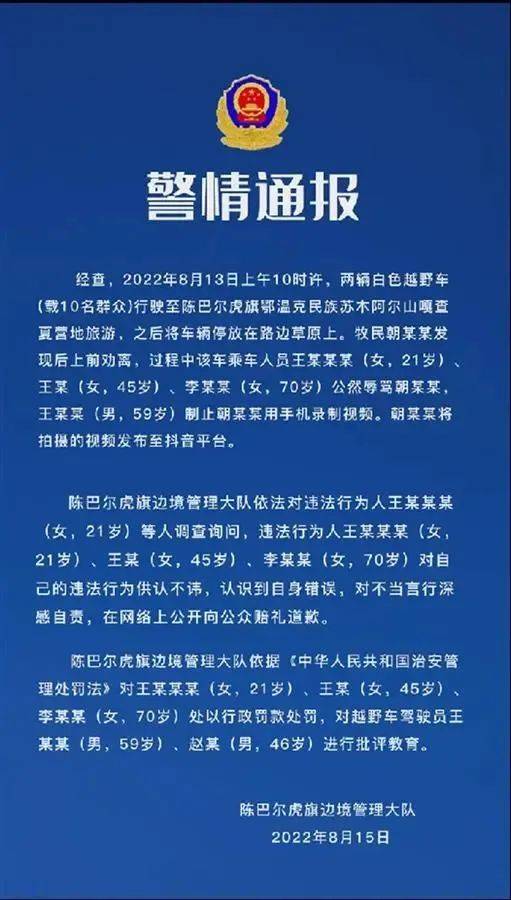 警情通报

经查，2022年8月13日上午10时许，两辆白色越野车（载10名群众）行驶至陈巴尔虎旗鄂温克民族苏木阿尔山嘎查夏营地旅游，之后将车辆停放在路边草原上。牧民朝某某发现后上前劝离，过程中该车乘车人员王某某某（女，21岁）、王某（女，45岁）、李某某（女，70岁）公然辱骂朝某某，王某某（男，59岁）制止朝某某用手机录制视频。朝某某将拍摄的视频发布至抖音平台。

陈巴尔虎旗边境管理大队依法对违法行为人王某某某（女，21岁）等人调查询问，违法行为人王某某某（女，21岁）、王某（女，45岁）、李某某（女，70岁）对自己的违法行为供认不讳，认识到自身错误，对不当言行深感自责，在网络上公开向公众赔礼道歉。

陈巴尔虎旗边境管理大队依据《中华人民共和国治安管理处罚法》对王某某某（女，21岁）、王某（女，45岁）、李某某（女，70岁）处以行政罚款处罚，对越野车驾驶员王某某（男，59岁）、赵某（男，46岁）进行批评教育。

陈巴尔虎旗边境管理大队
2022年8月15日